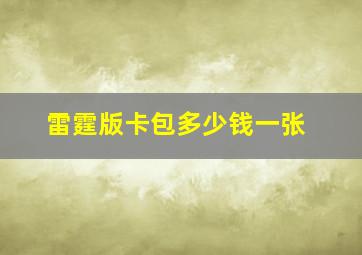 雷霆版卡包多少钱一张